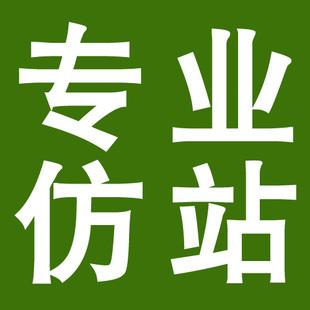 专业
仿站